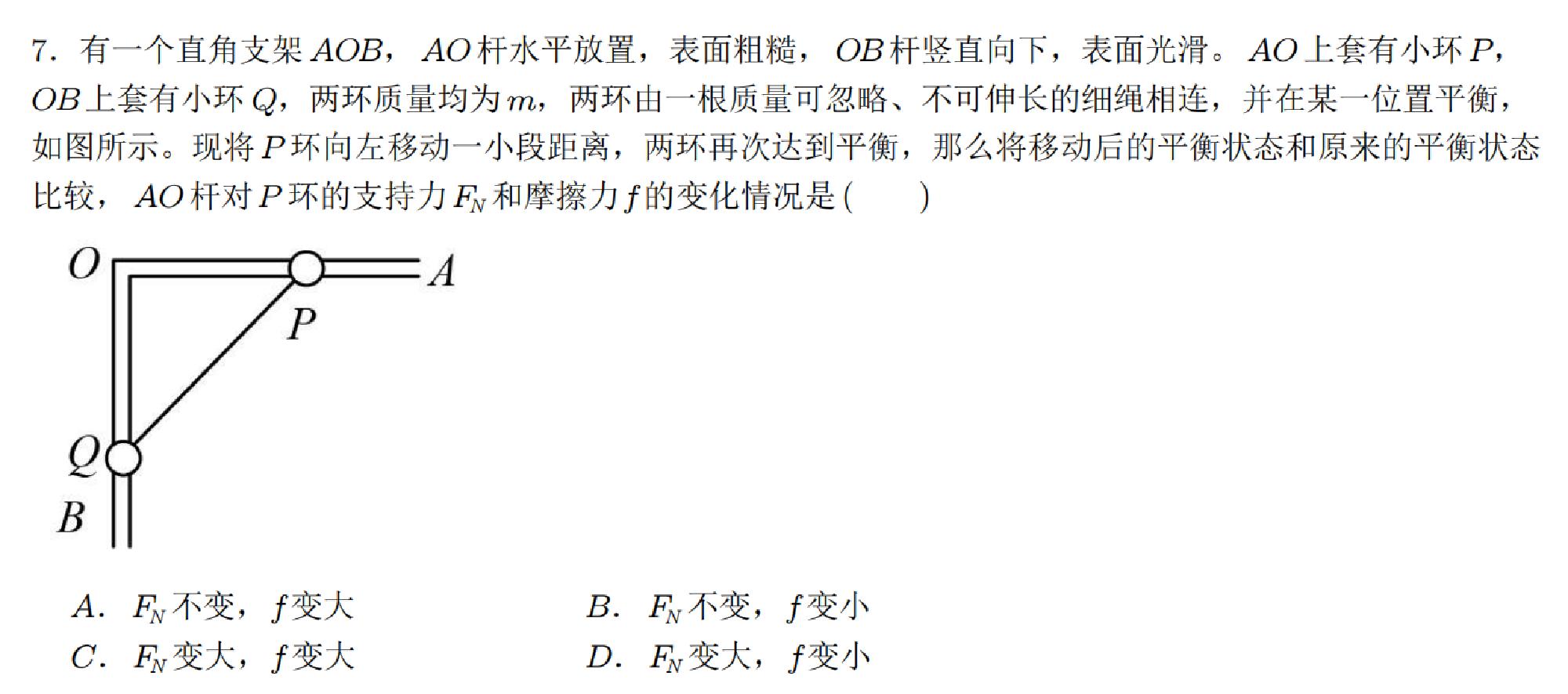 7.有一个直角支架AOB，AO杆水平放置，表面粗糙，OB杆竖直向下，表面光滑。AO上套有小环P，OB上套有小环Q，两环质量均为m，两环由一根质量可忽略、不可伸长的细绳相连，并在某一位置平衡，如图所示。现将P环向左移动一小段距离，两环再次达到平衡，那么将移动后的平衡状态和原来的平衡状态比较，AO杆对P环的支持力$F_N$和摩擦力f的变化情况是(    )

O
A
P
Q
B

A.$F_N$不变，f变大 B.$F_N$不变，f变小
C.$F_N$变大，f变大 D.$F_N$变大，f变小